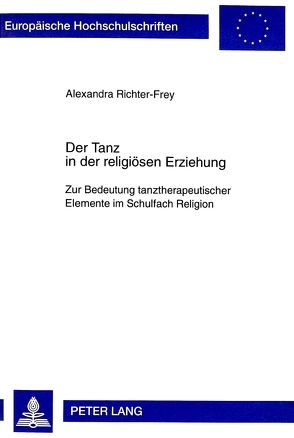 Europäische Hochschulschriften

Alexandra Richter-Frey

Der Tanz
in der religiösen Erziehung

Zur Bedeutung tanztherapeutischer Elemente im Schulfach Religion

PETER LANG